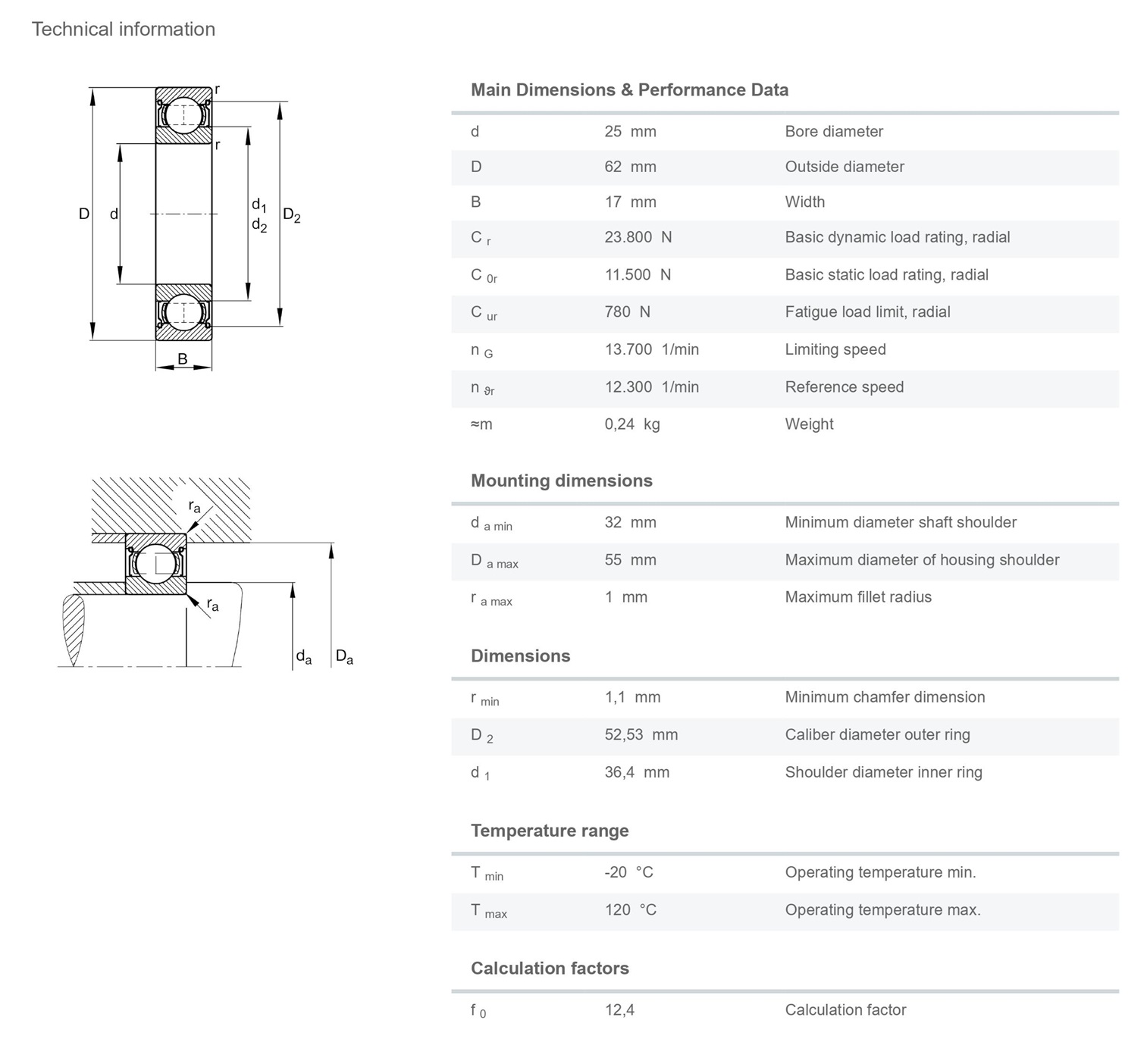 Technical information

r
r
D
d
$d_1$
$d_2$
$D_2$
B

$r_a$
$r_a$
$d_a$
$D_a$

Main Dimensions & Performance Data

| | | |
|---|---|---|
| d | 25 mm | Bore diameter |
| D | 62 mm | Outside diameter |
| B | 17 mm | Width |
| $C_r$ | 23.800 N | Basic dynamic load rating, radial |
| $C_{0r}$ | 11.500 N | Basic static load rating, radial |
| $C_{ur}$ | 780 N | Fatigue load limit, radial |
| $n_G$ | 13.700 1/min | Limiting speed |
| $n_{\vartheta r}$ | 12.300 1/min | Reference speed |
| ≈m | 0,24 kg | Weight |

Mounting dimensions

| | | |
|---|---|---|
| $d_{a\ min}$ | 32 mm | Minimum diameter shaft shoulder |
| $D_{a\ max}$ | 55 mm | Maximum diameter of housing shoulder |
| $r_{a\ max}$ | 1 mm | Maximum fillet radius |

Dimensions

| | | |
|---|---|---|
| $r_{min}$ | 1,1 mm | Minimum chamfer dimension |
| $D_2$ | 52,53 mm | Caliber diameter outer ring |
| $d_1$ | 36,4 mm | Shoulder diameter inner ring |

Temperature range

| | | |
|---|---|---|
| $T_{min}$ | -20 °C | Operating temperature min. |
| $T_{max}$ | 120 °C | Operating temperature max. |

Calculation factors

| | | |
|---|---|---|
| $f_0$ | 12,4 | Calculation factor |